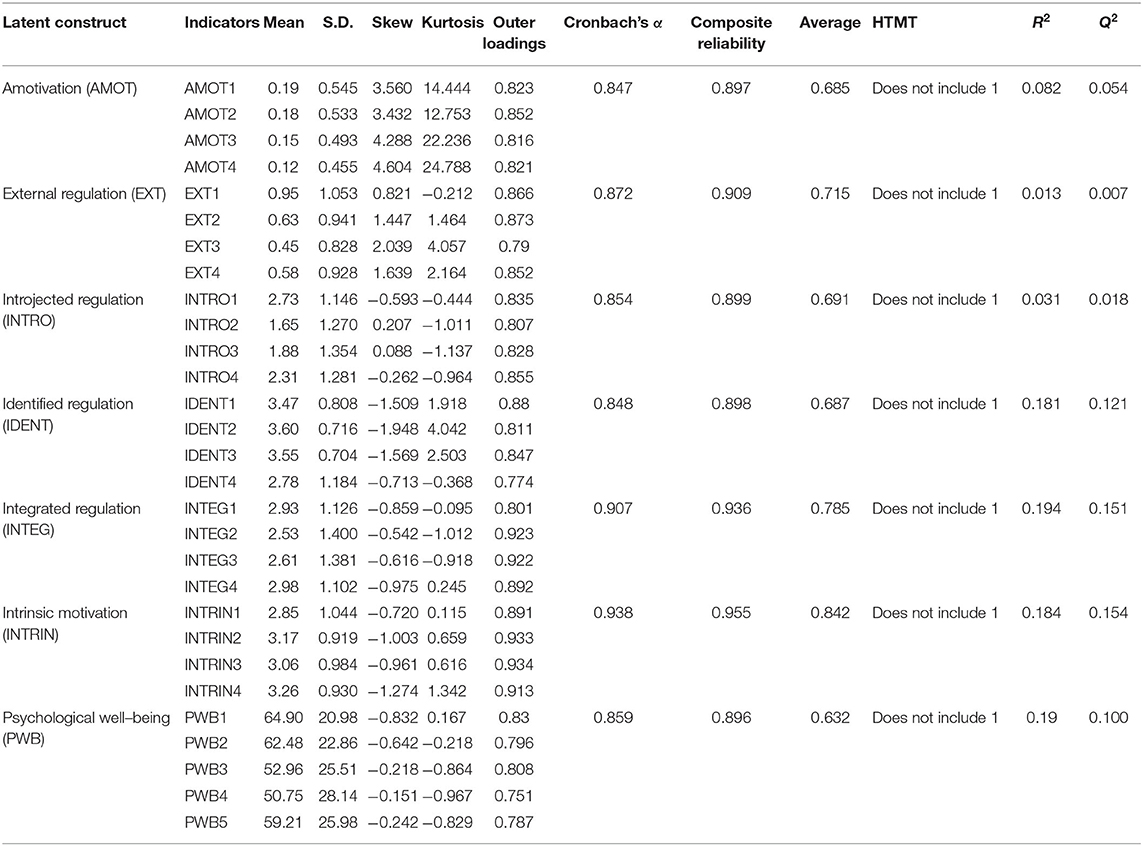 | Latent construct | Indicators | Mean | S.D. | Skew | Kurtosis | Outer loadings | Cronbach's $\alpha$ | Composite reliability | Average | HTMT | $R^2$ | $Q^2$ |
|---|---|---|---|---|---|---|---|---|---|---|---|---|
| Amotivation (AMOT) | AMOT1 | 0.19 | 0.545 | 3.560 | 14.444 | 0.823 | 0.847 | 0.897 | 0.685 | Does not include 1 | 0.082 | 0.054 |
| | AMOT2 | 0.18 | 0.533 | 3.432 | 12.753 | 0.852 | | | | | | |
| | AMOT3 | 0.15 | 0.493 | 4.288 | 22.236 | 0.816 | | | | | | |
| | AMOT4 | 0.12 | 0.455 | 4.604 | 24.788 | 0.821 | | | | | | |
| External regulation (EXT) | EXT1 | 0.95 | 1.053 | 0.821 | −0.212 | 0.866 | 0.872 | 0.909 | 0.715 | Does not include 1 | 0.013 | 0.007 |
| | EXT2 | 0.63 | 0.941 | 1.447 | 1.464 | 0.873 | | | | | | |
| | EXT3 | 0.45 | 0.828 | 2.039 | 4.057 | 0.79 | | | | | | |
| | EXT4 | 0.58 | 0.928 | 1.639 | 2.164 | 0.852 | | | | | | |
| Introjected regulation (INTRO) | INTRO1 | 2.73 | 1.146 | −0.593 | −0.444 | 0.835 | 0.854 | 0.899 | 0.691 | Does not include 1 | 0.031 | 0.018 |
| | INTRO2 | 1.65 | 1.270 | 0.207 | −1.011 | 0.807 | | | | | | |
| | INTRO3 | 1.88 | 1.354 | 0.088 | −1.137 | 0.828 | | | | | | |
| | INTRO4 | 2.31 | 1.281 | −0.262 | −0.964 | 0.855 | | | | | | |
| Identified regulation (IDENT) | IDENT1 | 3.47 | 0.808 | −1.509 | 1.918 | 0.88 | 0.848 | 0.898 | 0.687 | Does not include 1 | 0.181 | 0.121 |
| | IDENT2 | 3.60 | 0.716 | −1.948 | 4.042 | 0.811 | | | | | | |
| | IDENT3 | 3.55 | 0.704 | −1.569 | 2.503 | 0.847 | | | | | | |
| | IDENT4 | 2.78 | 1.184 | −0.713 | −0.368 | 0.774 | | | | | | |
| Integrated regulation (INTEG) | INTEG1 | 2.93 | 1.126 | −0.859 | −0.095 | 0.801 | 0.907 | 0.936 | 0.785 | Does not include 1 | 0.194 | 0.151 |
| | INTEG2 | 2.53 | 1.400 | −0.542 | −1.012 | 0.923 | | | | | | |
| | INTEG3 | 2.61 | 1.381 | −0.616 | −0.918 | 0.922 | | | | | | |
| | INTEG4 | 2.98 | 1.102 | −0.975 | 0.245 | 0.892 | | | | | | |
| Intrinsic motivation (INTRIN) | INTRIN1 | 2.85 | 1.044 | −0.720 | 0.115 | 0.891 | 0.938 | 0.955 | 0.842 | Does not include 1 | 0.184 | 0.154 |
| | INTRIN2 | 3.17 | 0.919 | −1.003 | 0.659 | 0.933 | | | | | | |
| | INTRIN3 | 3.06 | 0.984 | −0.961 | 0.616 | 0.934 | | | | | | |
| | INTRIN4 | 3.26 | 0.930 | −1.274 | 1.342 | 0.913 | | | | | | |
| Psychological well–being (PWB) | PWB1 | 64.90 | 20.98 | −0.832 | 0.167 | 0.83 | 0.859 | 0.896 | 0.632 | Does not include 1 | 0.19 | 0.100 |
| | PWB2 | 62.48 | 22.86 | −0.642 | −0.218 | 0.796 | | | | | | |
| | PWB3 | 52.96 | 25.51 | −0.218 | −0.864 | 0.808 | | | | | | |
| | PWB4 | 50.75 | 28.14 | −0.151 | −0.967 | 0.751 | | | | | | |
| | PWB5 | 59.21 | 25.98 | −0.242 | −0.829 | 0.787 | | | | | | |